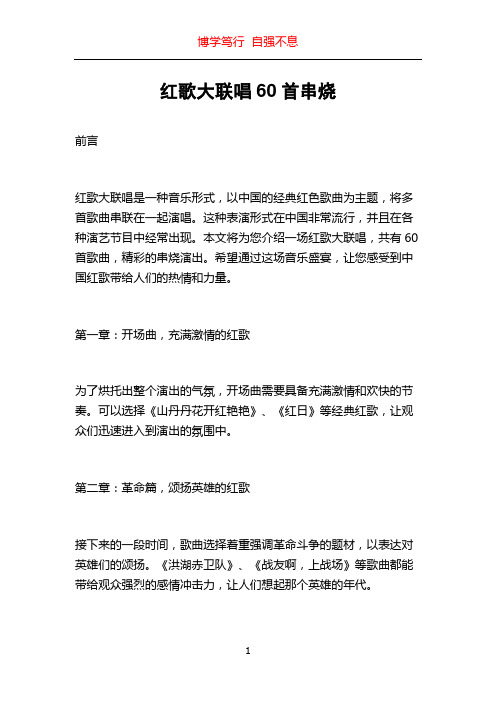 博学笃行 自强不息

红歌大联唱60首串烧

前言

红歌大联唱是一种音乐形式，以中国的经典红色歌曲为主题，将多首歌曲串联在一起演唱。这种表演形式在中国非常流行，并且在各种演艺节目中经常出现。本文将为您介绍一场红歌大联唱，共有60首歌曲，精彩的串烧演出。希望通过这场音乐盛宴，让您感受到中国红歌带给人们的热情和力量。

第一章：开场曲，充满激情的红歌

为了烘托出整个演出的气氛，开场曲需要具备充满激情和欢快的节奏。可以选择《山丹丹花开红艳艳》、《红日》等经典红歌，让观众们迅速进入到演出的氛围中。

第二章：革命篇，颂扬英雄的红歌

接下来的一段时间，歌曲选择着重强调革命斗争的题材，以表达对英雄们的颂扬。《洪湖赤卫队》、《战友啊，上战场》等歌曲都能带给观众强烈的感情冲击力，让人们想起那个英雄的年代。

1